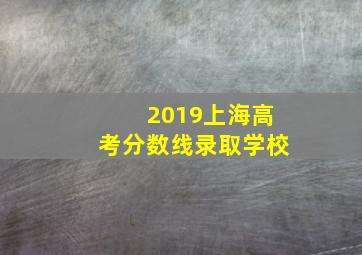 2019上海高考分数线录取学校